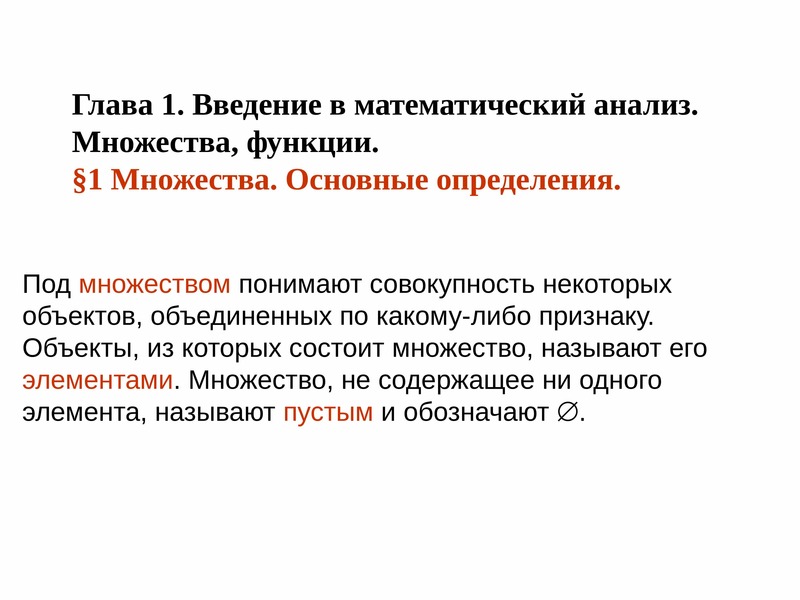 Глава 1. Введение в математический анализ. Множества, функции.
§1 Множества. Основные определения.

Под множеством понимают совокупность некоторых объектов, объединенных по какому-либо признаку. Объекты, из которых состоит множество, называют его элементами. Множество, не содержащее ни одного элемента, называют пустым и обозначают $\varnothing$.